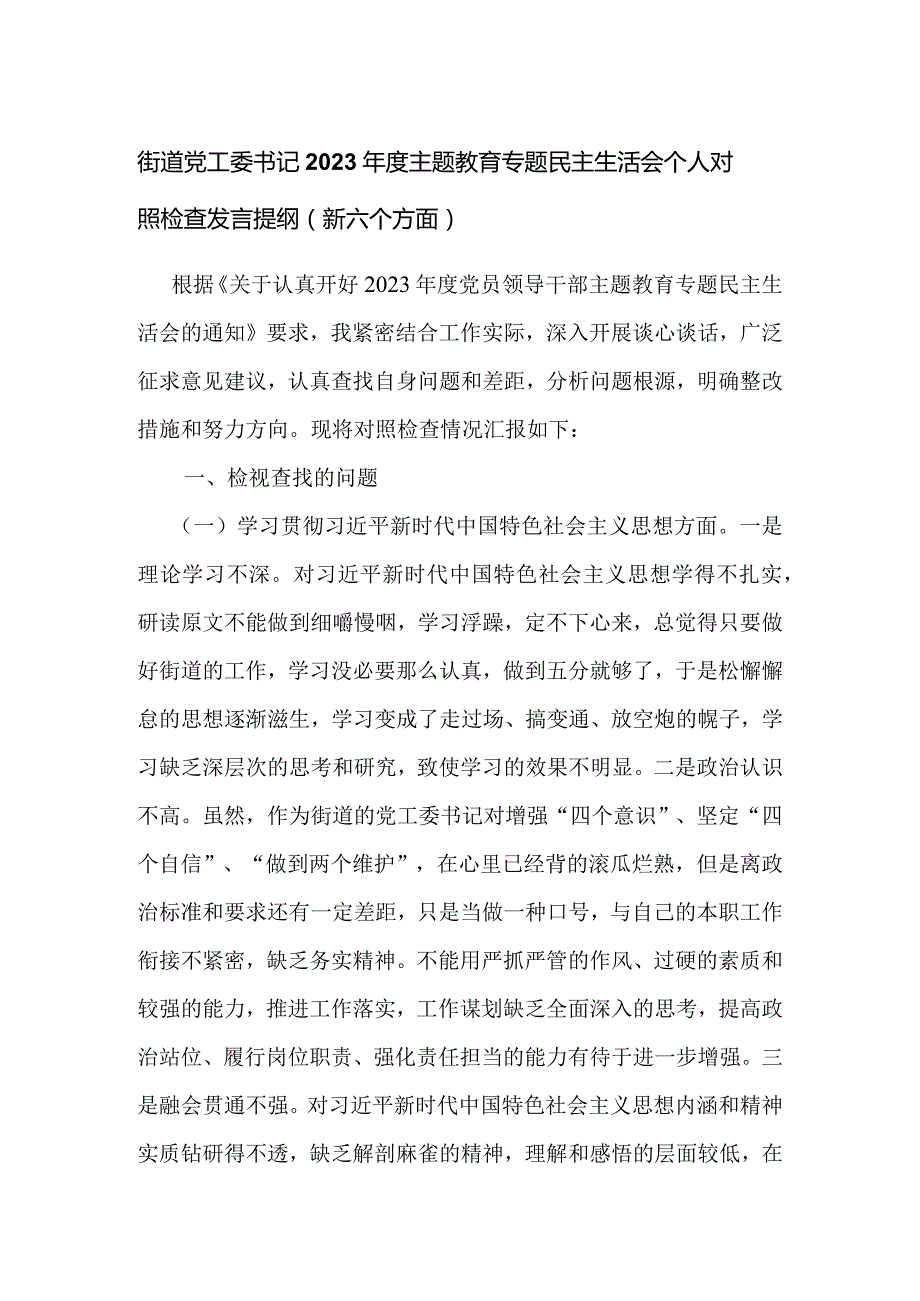 街道党工委书记2023年度主题教育专题民主生活会个人对照检查发言提纲（新六个方面）

根据《关于认真开好2023年度党员领导干部主题教育专题民主生活会的通知》要求，我紧密结合工作实际，深入开展谈心谈话，广泛征求意见建议，认真查找自身问题和差距，分析问题根源，明确整改措施和努力方向。现将对照检查情况汇报如下：

一、检视查找的问题

（一）学习贯彻习近平新时代中国特色社会主义思想方面。一是理论学习不深。对习近平新时代中国特色社会主义思想学得不扎实，研读原文不能做到细嚼慢咽，学习浮躁，定不下心来，总觉得只要做好街道的工作，学习没必要那么认真，做到五分就够了，于是松懈懈怠的思想逐渐滋生，学习变成了走过场、搞变通、放空炮的幌子，学习缺乏深层次的思考和研究，致使学习的效果不明显。二是政治认识不高。虽然，作为街道的党工委书记对增强“四个意识”、坚定“四个自信”、“做到两个维护”，在心里已经背的滚瓜烂熟，但是离政治标准和要求还有一定差距，只是当做一种口号，与自己的本职工作衔接不紧密，缺乏务实精神。不能用严抓严管的作风、过硬的素质和较强的能力，推进工作落实，工作谋划缺乏全面深入的思考，提高政治站位、履行岗位职责、强化责任担当的能力有待于进一步增强。三是融会贯通不强。对习近平新时代中国特色社会主义思想内涵和精神实质钻研得不透，缺乏解剖麻雀的精神，理解和感悟的层面较低，在